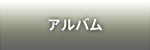 アルバム